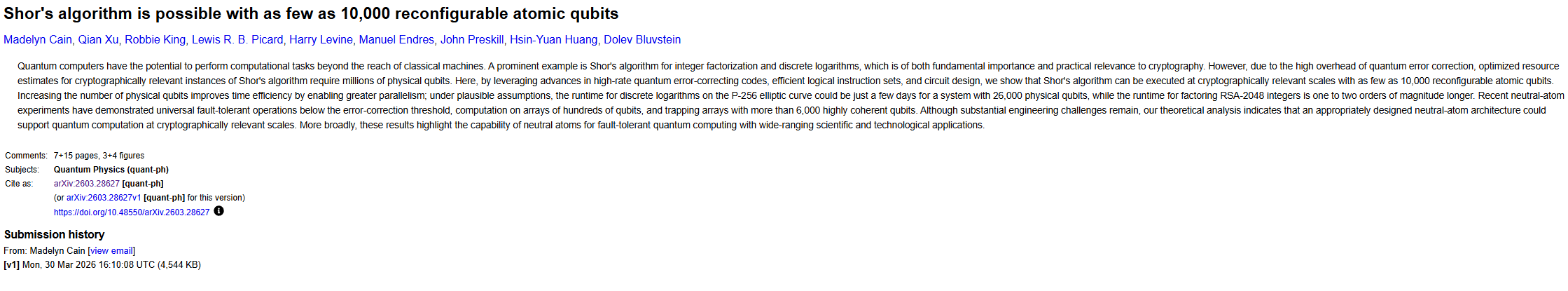 Shor's algorithm is possible with as few as 10,000 reconfigurable atomic qubits

Madelyn Cain, Qian Xu, Robbie King, Lewis R. B. Picard, Harry Levine, Manuel Endres, John Preskill, Hsin-Yuan Huang, Dolev Bluvstein

Quantum computers have the potential to perform computational tasks beyond the reach of classical machines. A prominent example is Shor's algorithm for integer factorization and discrete logarithms, which is of both fundamental importance and practical relevance to cryptography. However, due to the high overhead of quantum error correction, optimized resource estimates for cryptographically relevant instances of Shor's algorithm require millions of physical qubits. Here, by leveraging advances in high-rate quantum error-correcting codes, efficient logical instruction sets, and circuit design, we show that Shor's algorithm can be executed at cryptographically relevant scales with as few as 10,000 reconfigurable atomic qubits. Increasing the number of physical qubits improves time efficiency by enabling greater parallelism; under plausible assumptions, the runtime for discrete logarithms on the P-256 elliptic curve could be just a few days for a system with 26,000 physical qubits, while the runtime for factoring RSA-2048 integers is one to two orders of magnitude longer. Recent neutral-atom experiments have demonstrated universal fault-tolerant operations below the error-correction threshold, computation on arrays of hundreds of qubits, and trapping arrays with more than 6,000 highly coherent qubits. Although substantial engineering challenges remain, our theoretical analysis indicates that an appropriately designed neutral-atom architecture could support quantum computation at cryptographically relevant scales. More broadly, these results highlight the capability of neutral atoms for fault-tolerant quantum computing with wide-ranging scientific and technological applications.

Comments: 7+15 pages, 3+4 figures
Subjects: Quantum Physics (quant-ph)
Cite as: arXiv:2603.28627 [quant-ph]
(or arXiv:2603.28627v1 [quant-ph] for this version)
https://doi.org/10.48550/arXiv.2603.28627

Submission history
From: Madelyn Cain [view email]
[v1] Mon, 30 Mar 2026 16:10:08 UTC (4,544 KB)